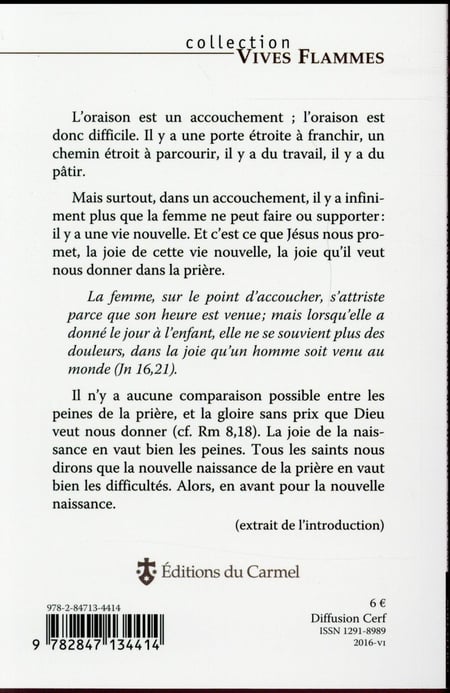 collection
VIVES FLAMMES

L'oraison est un accouchement ; l'oraison est donc difficile. Il y a une porte étroite à franchir, un chemin étroit à parcourir, il y a du travail, il y a du pâtir.

Mais surtout, dans un accouchement, il y a infiniment plus que la femme ne peut faire ou supporter : il y a une vie nouvelle. Et c'est ce que Jésus nous promet, la joie de cette vie nouvelle, la joie qu'il veut nous donner dans la prière.

La femme, sur le point d'accoucher, s'attriste parce que son heure est venue; mais lorsqu'elle a donné le jour à l'enfant, elle ne se souvient plus des douleurs, dans la joie qu'un homme soit venu au monde (Jn 16,21).

Il n'y a aucune comparaison possible entre les peines de la prière, et la gloire sans prix que Dieu veut nous donner (cf. Rm 8,18). La joie de la naissance en vaut bien les peines. Tous les saints nous dirons que la nouvelle naissance de la prière en vaut bien les difficultés. Alors, en avant pour la nouvelle naissance.

(extrait de l'introduction)

Éditions du Carmel

978-2-84713-4414

9 782847 134414

6 €
Diffusion Cerf
ISSN 1291-8989
2016-VI